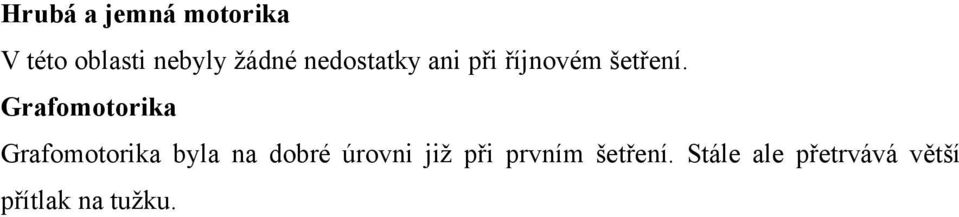 Hrubá a jemná motorika

V této oblasti nebyly žádné nedostatky ani při říjnovém šetření.

Grafomotorika

Grafomotorika byla na dobré úrovni již při prvním šetření. Stále ale přetrvává větší přítlak na tužku.